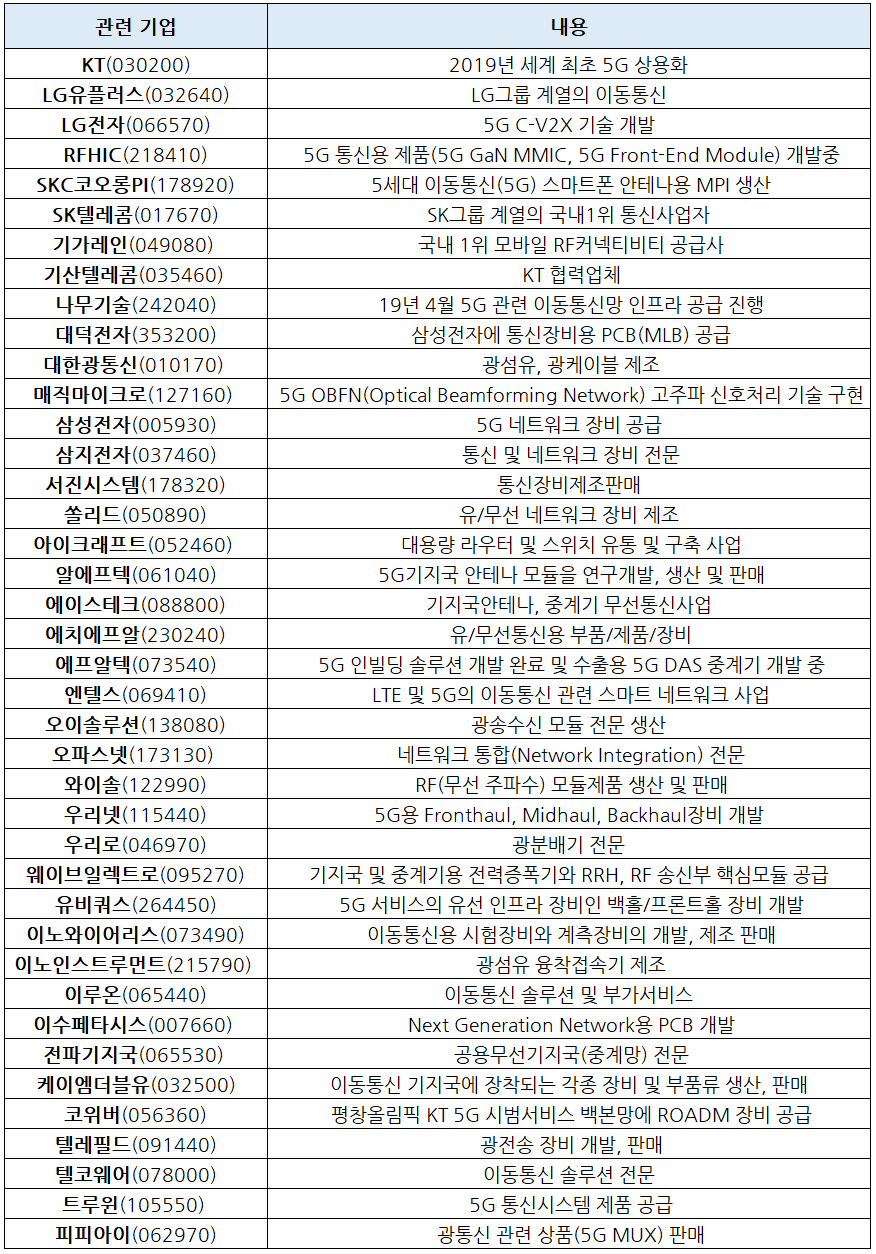 | 관련 기업 | 내용 |
|---|---|
| KT(030200) | 2019년 세계 최초 5G 상용화 |
| LG유플러스(032640) | LG그룹 계열의 이동통신 |
| LG전자(066570) | 5G C-V2X 기술 개발 |
| RFHIC(218410) | 5G 통신용 제품(5G GaN MMIC, 5G Front-End Module) 개발중 |
| SKC코오롱PI(178920) | 5세대 이동통신(5G) 스마트폰 안테나용 MPI 생산 |
| SK텔레콤(017670) | SK그룹 계열의 국내1위 통신사업자 |
| 기가레인(049080) | 국내 1위 모바일 RF커넥티비티 공급사 |
| 기산텔레콤(035460) | KT 협력업체 |
| 나무기술(242040) | 19년 4월 5G 관련 이동통신망 인프라 공급 진행 |
| 대덕전자(353200) | 삼성전자에 통신장비용 PCB(MLB) 공급 |
| 대한광통신(010170) | 광섬유, 광케이블 제조 |
| 매직마이크로(127160) | 5G OBFN(Optical Beamforming Network) 고주파 신호처리 기술 구현 |
| 삼성전자(005930) | 5G 네트워크 장비 공급 |
| 삼지전자(037460) | 통신 및 네트워크 장비 전문 |
| 서진시스템(178320) | 통신장비제조판매 |
| 쏠리드(050890) | 유/무선 네트워크 장비 제조 |
| 아이크래프트(052460) | 대용량 라우터 및 스위치 유통 및 구축 사업 |
| 알에프텍(061040) | 5G기지국 안테나 모듈을 연구개발, 생산 및 판매 |
| 에이스테크(088800) | 기지국안테나, 중계기 무선통신사업 |
| 에치에프알(230240) | 유/무선통신용 부품/제품/장비 |
| 에프알텍(073540) | 5G 인빌딩 솔루션 개발 완료 및 수출용 5G DAS 중계기 개발 중 |
| 엔텔스(069410) | LTE 및 5G의 이동통신 관련 스마트 네트워크 사업 |
| 오이솔루션(138080) | 광송수신 모듈 전문 생산 |
| 오파스넷(173130) | 네트워크 통합(Network Integration) 전문 |
| 와이솔(122990) | RF(무선 주파수) 모듈제품 생산 및 판매 |
| 우리넷(115440) | 5G용 Fronthaul, Midhaul, Backhaul장비 개발 |
| 우리로(046970) | 광분배기 전문 |
| 웨이브일렉트로(095270) | 기지국 및 중계기용 전력증폭기와 RRH, RF 송신부 핵심모듈 공급 |
| 유비쿼스(264450) | 5G 서비스의 유선 인프라 장비인 백홀/프론트홀 장비 개발 |
| 이노와이어리스(073490) | 이동통신용 시험장비와 계측장비의 개발, 제조 판매 |
| 이노인스트루먼트(215790) | 광섬유 융착접속기 제조 |
| 이루온(065440) | 이동통신 솔루션 및 부가서비스 |
| 이수페타시스(007660) | Next Generation Network용 PCB 개발 |
| 전파기지국(065530) | 공용무선기지국(중계망) 전문 |
| 케이엠더블유(032500) | 이동통신 기지국에 장착되는 각종 장비 및 부품류 생산, 판매 |
| 코위버(056360) | 평창올림픽 KT 5G 시범서비스 백본망에 ROADM 장비 공급 |
| 텔레필드(091440) | 광전송 장비 개발, 판매 |
| 텔코웨어(078000) | 이동통신 솔루션 전문 |
| 트루윈(105550) | 5G 통신시스템 제품 공급 |
| 피피아이(062970) | 광통신 관련 상품(5G MUX) 판매 |